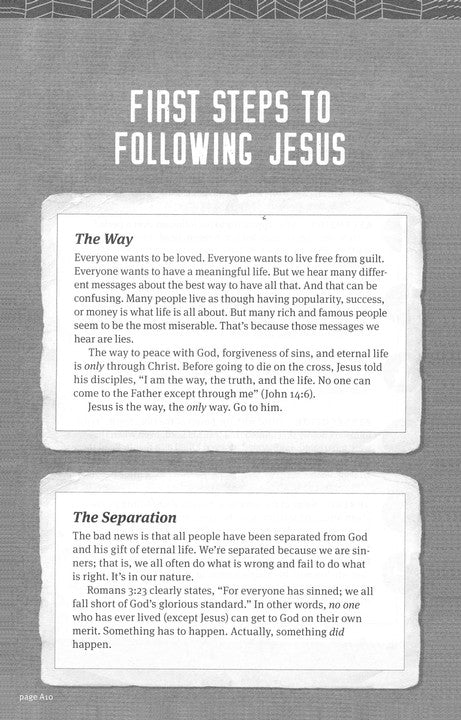 FIRST STEPS TO FOLLOWING JESUS

The Way

Everyone wants to be loved. Everyone wants to live free from guilt. Everyone wants to have a meaningful life. But we hear many different messages about the best way to have all that. And that can be confusing. Many people live as though having popularity, success, or money is what life is all about. But many rich and famous people seem to be the most miserable. That's because those messages we hear are lies.

The way to peace with God, forgiveness of sins, and eternal life is only through Christ. Before going to die on the cross, Jesus told his disciples, "I am the way, the truth, and the life. No one can come to the Father except through me" (John 14:6).

Jesus is the way, the only way. Go to him.

The Separation

The bad news is that all people have been separated from God and his gift of eternal life. We're separated because we are sinners; that is, we all often do what is wrong and fail to do what is right. It's in our nature.

Romans 3:23 clearly states, "For everyone has sinned; we all fall short of God's glorious standard." In other words, no one who has ever lived (except Jesus) can get to God on their own merit. Something has to happen. Actually, something did happen.

page A10